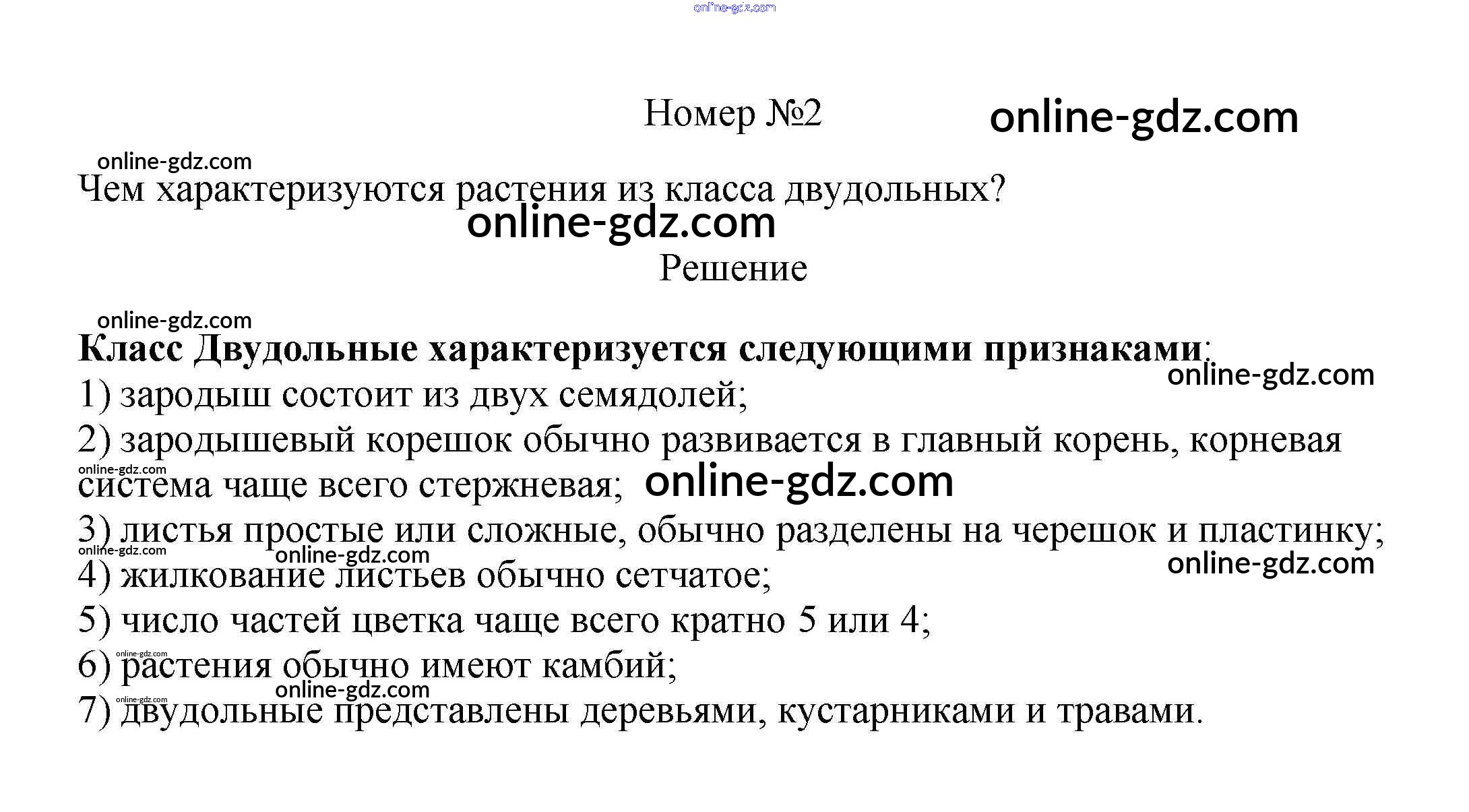 Номер №2

Чем характеризуются растения из класса двудольных?

Решение

Класс Двудольные характеризуется следующими признаками:

1) зародыш состоит из двух семядолей;

2) зародышевый корешок обычно развивается в главный корень, корневая система чаще всего стержневая;

3) листья простые или сложные, обычно разделены на черешок и пластинку;

4) жилкование листьев обычно сетчатое;

5) число частей цветка чаще всего кратно 5 или 4;

6) растения обычно имеют камбий;

7) двудольные представлены деревьями, кустарниками и травами.

online-gdz.com